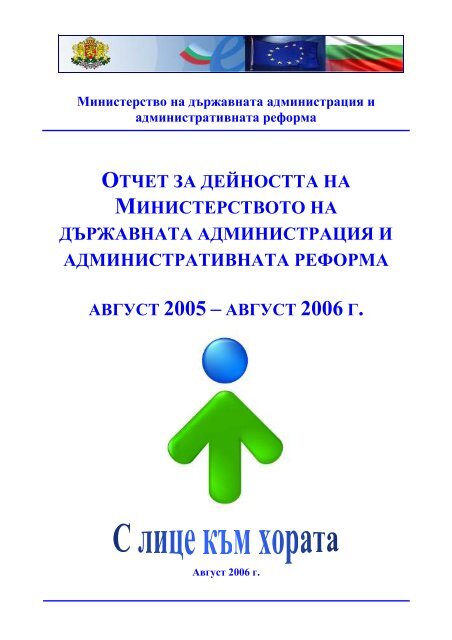 Министерство на държавната администрация и административната реформа

ОТЧЕТ ЗА ДЕЙНОСТТА НА МИНИСТЕРСТВОТО НА ДЪРЖАВНАТА АДМИНИСТРАЦИЯ И АДМИНИСТРАТИВНАТА РЕФОРМА

АВГУСТ 2005 – АВГУСТ 2006 Г.

С лице към хората

Август 2006 г.